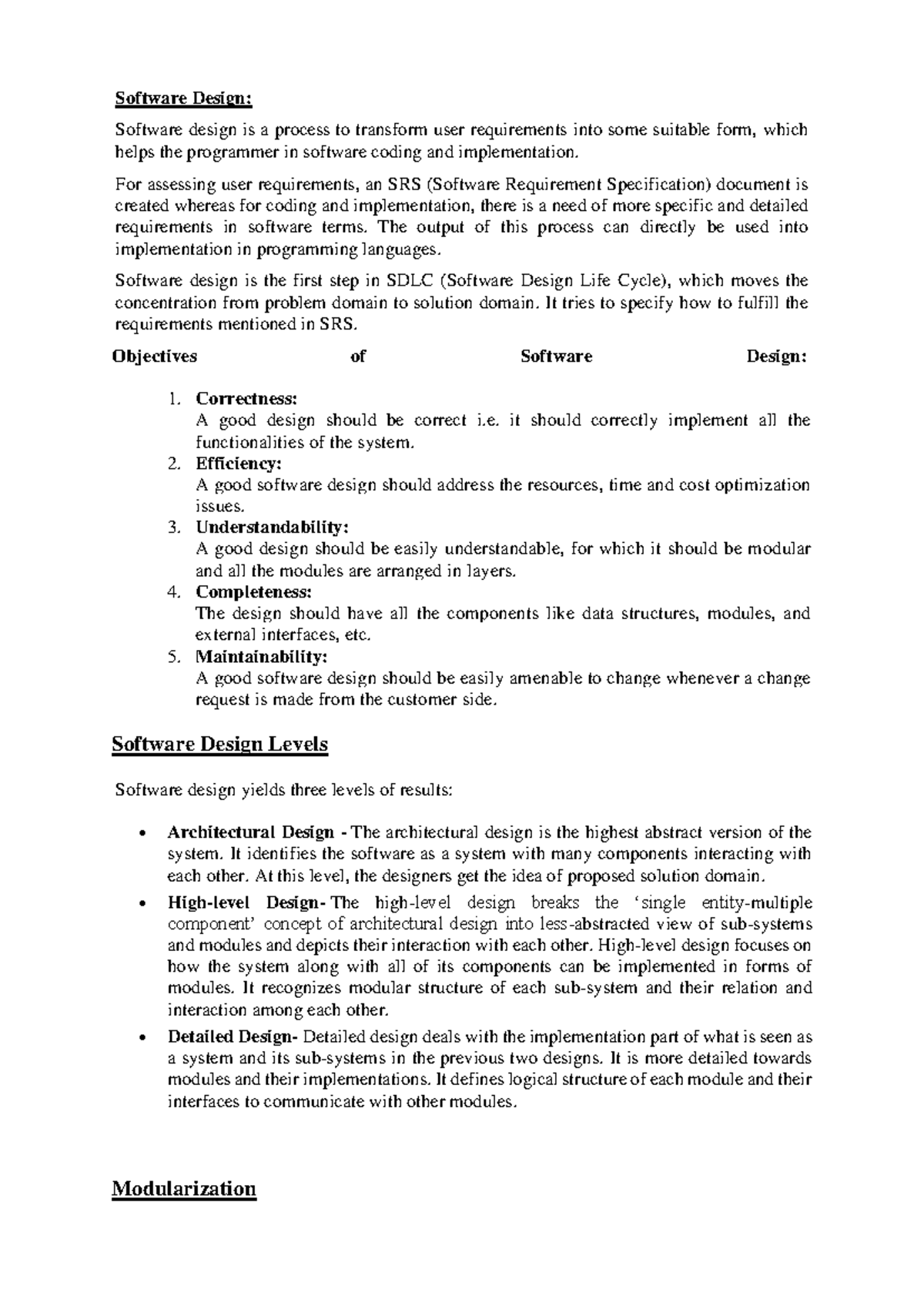 Software Design:

Software design is a process to transform user requirements into some suitable form, which helps the programmer in software coding and implementation.

For assessing user requirements, an SRS (Software Requirement Specification) document is created whereas for coding and implementation, there is a need of more specific and detailed requirements in software terms. The output of this process can directly be used into implementation in programming languages.

Software design is the first step in SDLC (Software Design Life Cycle), which moves the concentration from problem domain to solution domain. It tries to specify how to fulfill the requirements mentioned in SRS.

Objectives of Software Design:

1. Correctness:
A good design should be correct i.e. it should correctly implement all the functionalities of the system.
2. Efficiency:
A good software design should address the resources, time and cost optimization issues.
3. Understandability:
A good design should be easily understandable, for which it should be modular and all the modules are arranged in layers.
4. Completeness:
The design should have all the components like data structures, modules, and external interfaces, etc.
5. Maintainability:
A good software design should be easily amenable to change whenever a change request is made from the customer side.

Software Design Levels

Software design yields three levels of results:

• Architectural Design - The architectural design is the highest abstract version of the system. It identifies the software as a system with many components interacting with each other. At this level, the designers get the idea of proposed solution domain.
• High-level Design- The high-level design breaks the ‘single entity-multiple component’ concept of architectural design into less-abstracted view of sub-systems and modules and depicts their interaction with each other. High-level design focuses on how the system along with all of its components can be implemented in forms of modules. It recognizes modular structure of each sub-system and their relation and interaction among each other.
• Detailed Design- Detailed design deals with the implementation part of what is seen as a system and its sub-systems in the previous two designs. It is more detailed towards modules and their implementations. It defines logical structure of each module and their interfaces to communicate with other modules.

Modularization